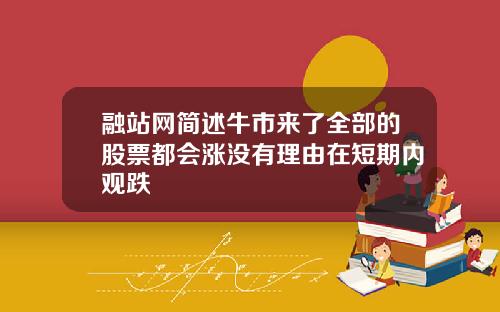 融站网简述牛市来了全部的股票都会涨没有理由在短期内观跌